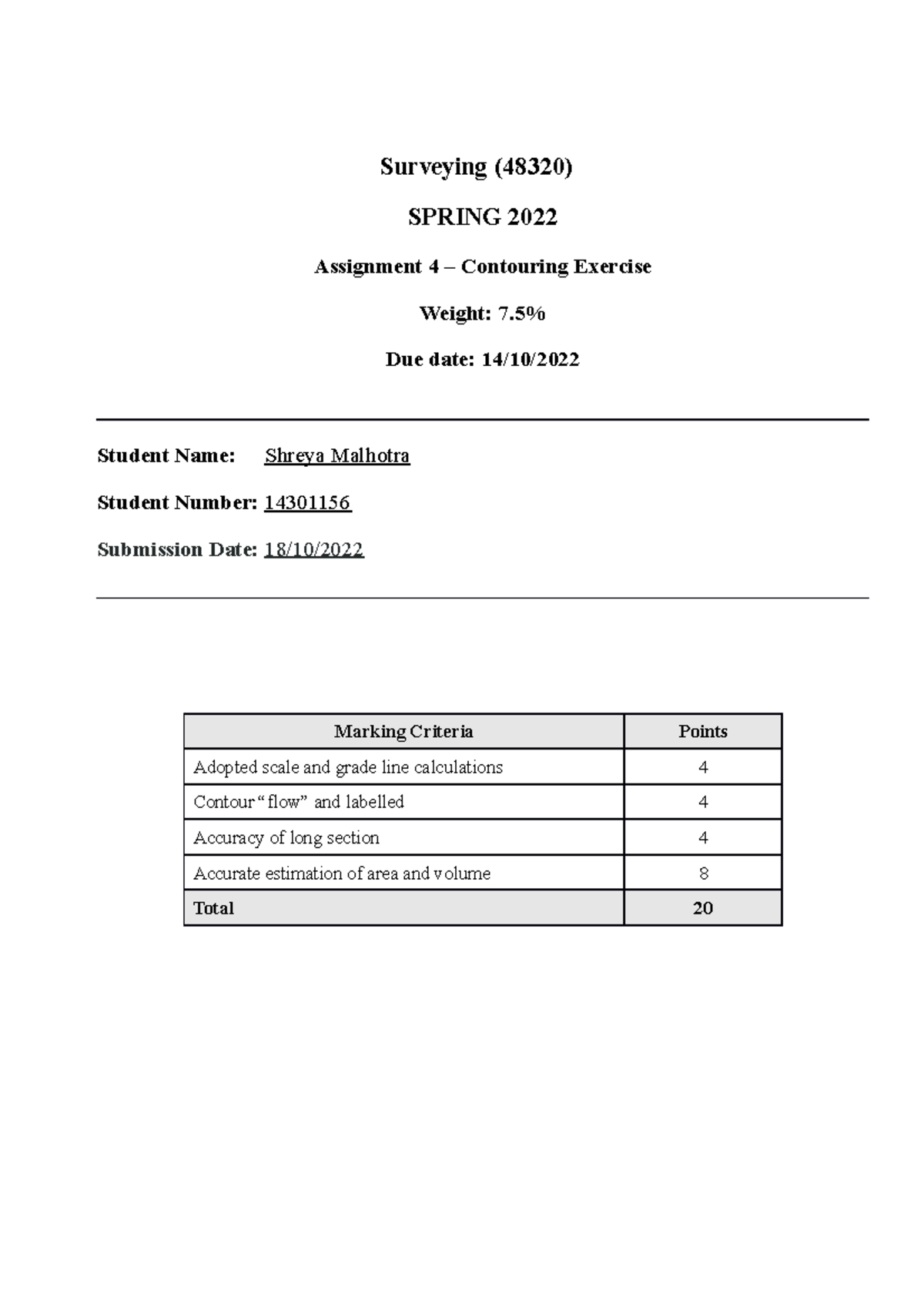 Surveying (48320)

SPRING 2022

Assignment 4 – Contouring Exercise

Weight: 7.5%

Due date: 14/10/2022

Student Name: Shreya Malhotra

Student Number: 14301156

Submission Date: 18/10/2022

| Marking Criteria | Points |
|---|---|
| Adopted scale and grade line calculations | 4 |
| Contour "flow" and labelled | 4 |
| Accuracy of long section | 4 |
| Accurate estimation of area and volume | 8 |
| Total | 20 |